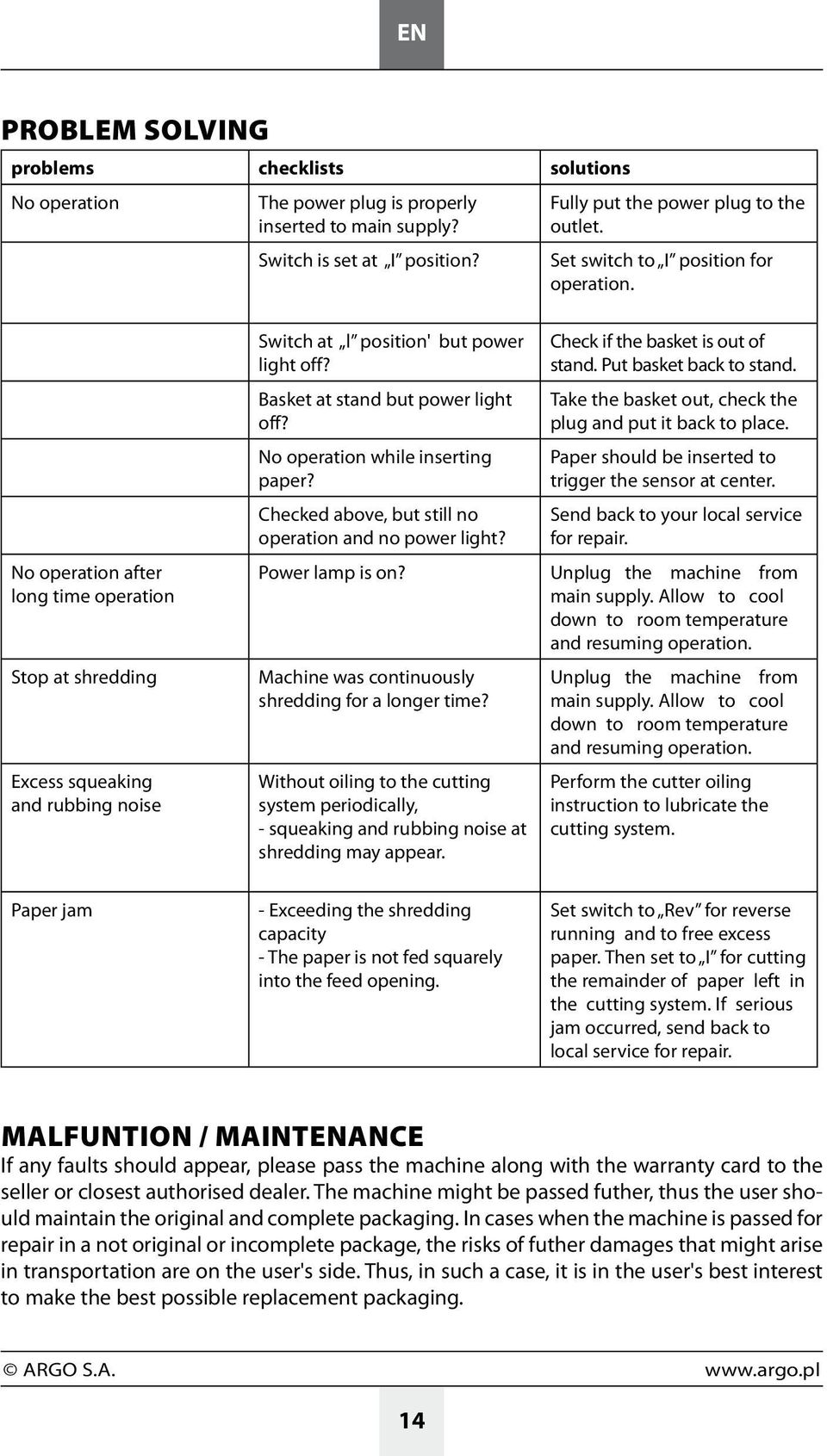 EN

PROBLEM SOLVING

| problems | checklists | solutions |
|---|---|---|
| No operation | The power plug is properly inserted to main supply? | Fully put the power plug to the outlet. |
| | Switch is set at „I” position? | Set switch to „I” position for operation. |
| | Switch at „I” position' but power light off? | Check if the basket is out of stand. Put basket back to stand. |
| | Basket at stand but power light off? | Take the basket out, check the plug and put it back to place. |
| | No operation while inserting paper? | Paper should be inserted to trigger the sensor at center. |
| | Checked above, but still no operation and no power light? | Send back to your local service for repair. |
| No operation after long time operation | Power lamp is on? | Unplug the machine from main supply. Allow to cool down to room temperature and resuming operation. |
| Stop at shredding | Machine was continuously shredding for a longer time? | Unplug the machine from main supply. Allow to cool down to room temperature and resuming operation. |
| Excess squeaking and rubbing noise | Without oiling to the cutting system periodically, - squeaking and rubbing noise at shredding may appear. | Perform the cutter oiling instruction to lubricate the cutting system. |
| Paper jam | - Exceeding the shredding capacity - The paper is not fed squarely into the feed opening. | Set switch to „Rev” for reverse running and to free excess paper. Then set to „I” for cutting the remainder of paper left in the cutting system. If serious jam occurred, send back to local service for repair. |

MALFUNTION / MAINTENANCE
If any faults should appear, please pass the machine along with the warranty card to the seller or closest authorised dealer. The machine might be passed futher, thus the user should maintain the original and complete packaging. In cases when the machine is passed for repair in a not original or incomplete package, the risks of futher damages that might arise in transportation are on the user's side. Thus, in such a case, it is in the user's best interest to make the best possible replacement packaging.

© ARGO S.A.
www.argo.pl

14